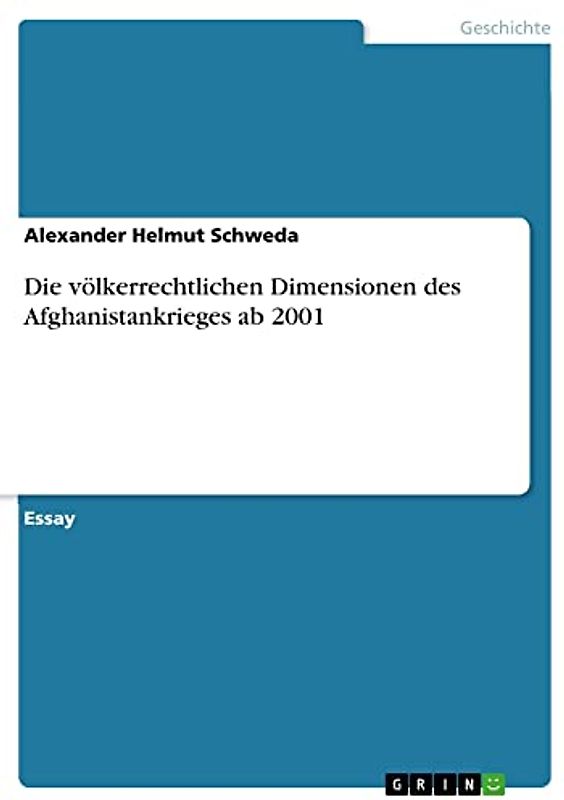 Geschichte

Alexander Helmut Schweda

Die völkerrechtlichen Dimensionen des Afghanistankrieges ab 2001

Essay

GRIN